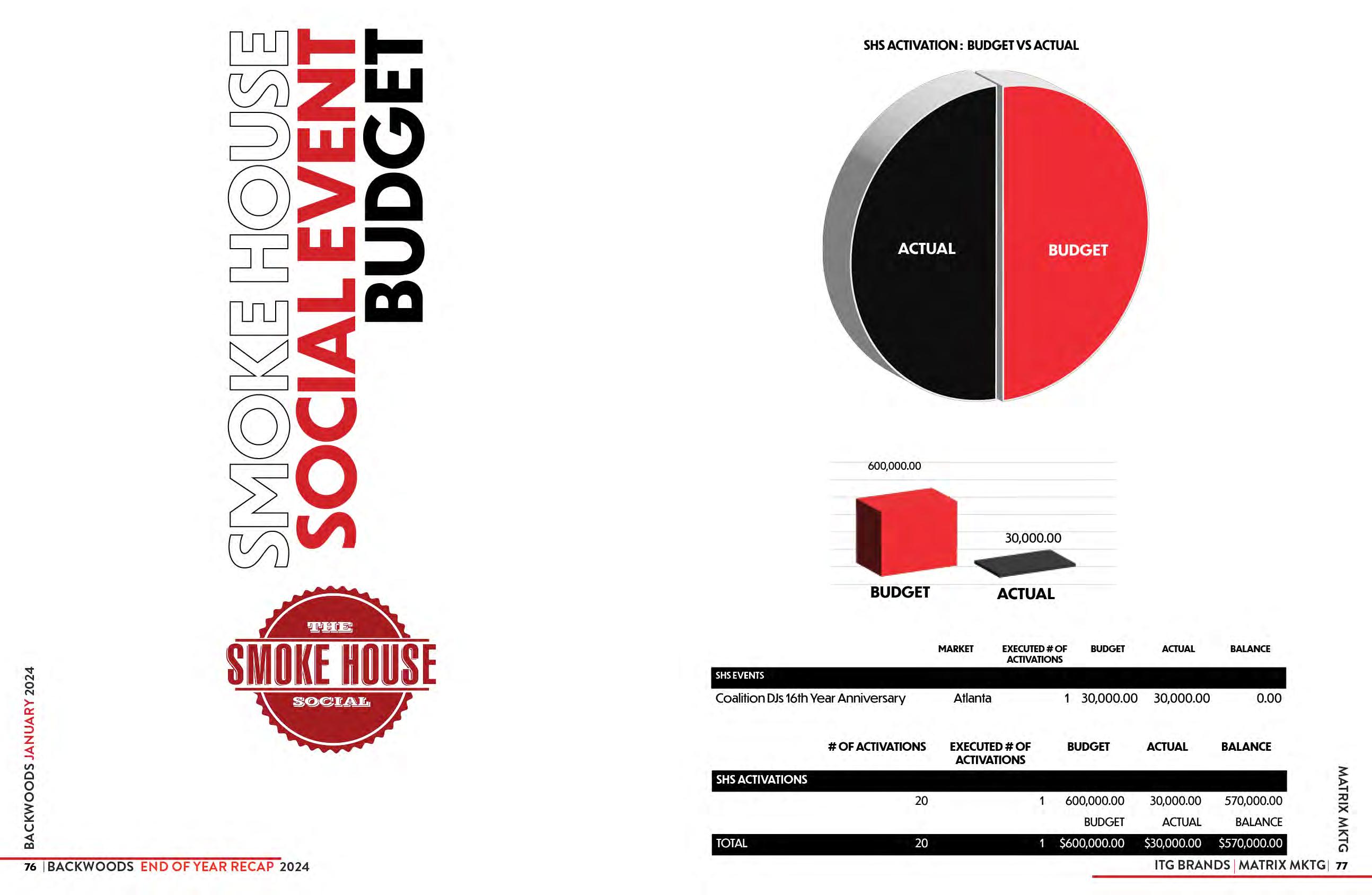 SMOKE HOUSE SOCIAL EVENT BUDGET

THE SMOKE HOUSE SOCIAL

BACKWOODS JANUARY 2024

76 | BACKWOODS END OF YEAR RECAP 2024

SHS ACTIVATION : BUDGET VS ACTUAL

ACTUAL

BUDGET

600,000.00

30,000.00

BUDGET

ACTUAL

| | MARKET | EXECUTED # OF ACTIVATIONS | BUDGET | ACTUAL | BALANCE |
|---|---|---|---|---|---|
| SHS EVENTS | | | | | |
| Coalition DJs 16th Year Anniversary | Atlanta | 1 | 30,000.00 | 30,000.00 | 0.00 |

| | # OF ACTIVATIONS | EXECUTED # OF ACTIVATIONS | BUDGET | ACTUAL | BALANCE |
|---|---|---|---|---|---|
| SHS ACTIVATIONS | | | | | |
| | 20 | 1 | 600,000.00 | 30,000.00 | 570,000.00 |
| | | | BUDGET | ACTUAL | BALANCE |
| TOTAL | 20 | 1 | $600,000.00 | $30,000.00 | $570,000.00 |

MATRIX MKTG

ITG BRANDS | MATRIX MKTG | 77